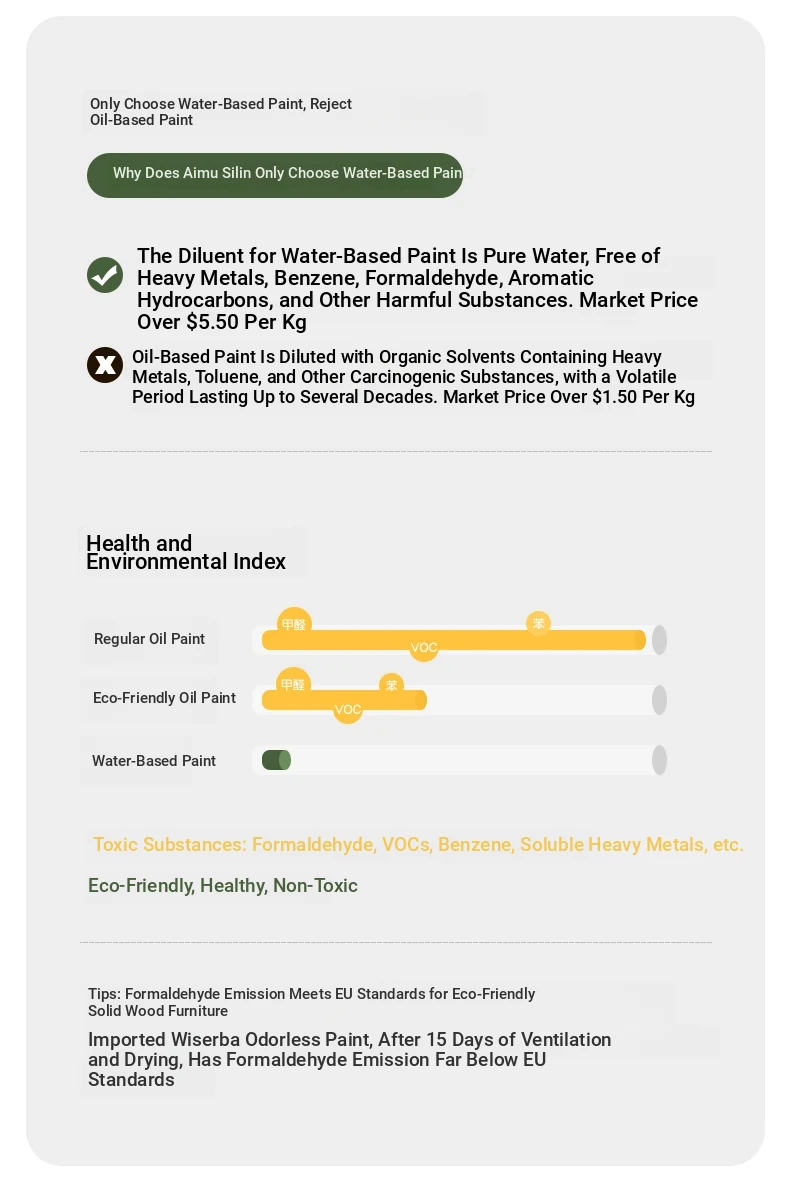 Only Choose Water-Based Paint, Reject Oil-Based Paint

Why Does Aimu Silin Only Choose Water-Based Pain

The Diluent for Water-Based Paint Is Pure Water, Free of Heavy Metals, Benzene, Formaldehyde, Aromatic Hydrocarbons, and Other Harmful Substances. Market Price Over $5.50 Per Kg

Oil-Based Paint Is Diluted with Organic Solvents Containing Heavy Metals, Toluene, and Other Carcinogenic Substances, with a Volatile Period Lasting Up to Several Decades. Market Price Over $1.50 Per Kg

Health and Environmental Index

Regular Oil Paint
甲醛
苯
VOC

Eco-Friendly Oil Paint
甲醛
苯
VOC

Water-Based Paint

Toxic Substances: Formaldehyde, VOCs, Benzene, Soluble Heavy Metals, etc.

Eco-Friendly, Healthy, Non-Toxic

Tips: Formaldehyde Emission Meets EU Standards for Eco-Friendly Solid Wood Furniture

Imported Wiserba Odorless Paint, After 15 Days of Ventilation and Drying, Has Formaldehyde Emission Far Below EU Standards